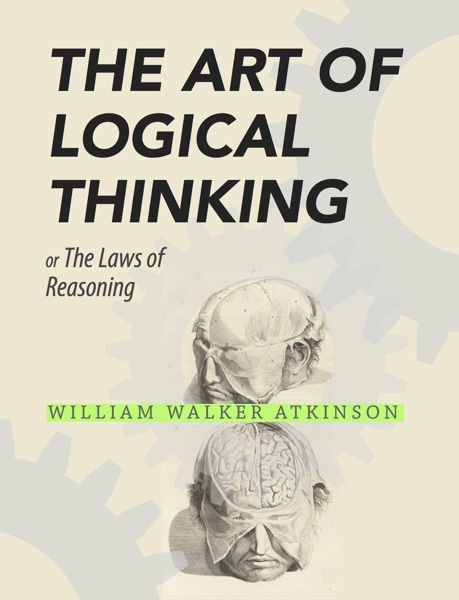 THE ART OF LOGICAL THINKING

or The Laws of Reasoning

WILLIAM WALKER ATKINSON